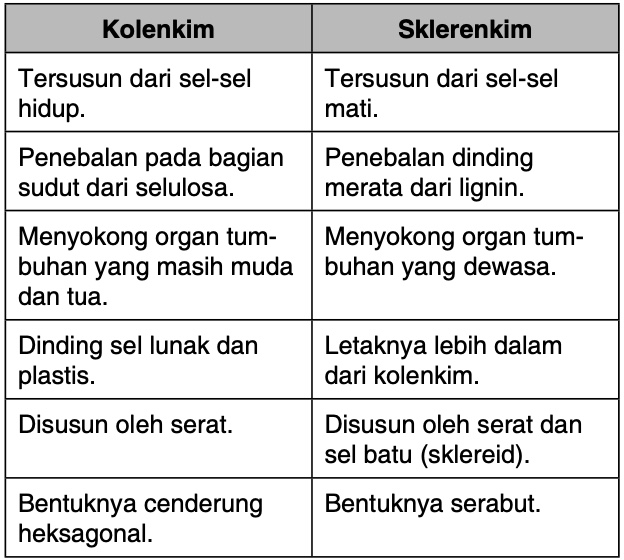 | Kolenkim | Sklerenkim |
|---|---|
| Tersusun dari sel-sel hidup. | Tersusun dari sel-sel mati. |
| Penebalan pada bagian sudut dari selulosa. | Penebalan dinding merata dari lignin. |
| Menyokong organ tumbuhan yang masih muda dan tua. | Menyokong organ tumbuhan yang dewasa. |
| Dinding sel lunak dan plastis. | Letaknya lebih dalam dari kolenkim. |
| Disusun oleh serat. | Disusun oleh serat dan sel batu (sklereid). |
| Bentuknya cenderung heksagonal. | Bentuknya serabut. |